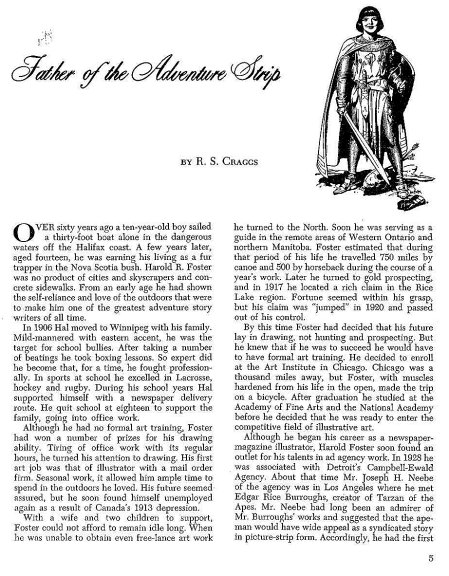 Father of the Adventure Strip

BY R. S. CRAGGS

OVER sixty years ago a ten-year-old boy sailed a thirty-foot boat alone in the dangerous waters off the Halifax coast. A few years later, aged fourteen, he was earning his living as a fur trapper in the Nova Scotia bush. Harold R. Foster was no product of cities and skyscrapers and concrete sidewalks. From an early age he had shown the self-reliance and love of the outdoors that were to make him one of the greatest adventure story writers of all time.

In 1906 Hal moved to Winnipeg with his family. Mild-mannered with eastern accent, he was the target for school bullies. After taking a number of beatings he took boxing lessons. So expert did he become that, for a time, he fought professionally. In sports at school he excelled in Lacrosse, hockey and rugby. During his school years Hal supported himself with a newspaper delivery route. He quit school at eighteen to support the family, going into office work.

Although he had no formal art training, Foster had won a number of prizes for his drawing ability. Tiring of office work with its regular hours, he turned his attention to drawing. His first art job was that of illustrator with a mail order firm. Seasonal work, it allowed him ample time to spend in the outdoors he loved. His future seemed assured, but he soon found himself unemployed again as a result of Canada's 1913 depression.

With a wife and two children to support, Foster could not afford to remain idle long. When he was unable to obtain even free-lance art work he turned to the North. Soon he was serving as a guide in the remote areas of Western Ontario and northern Manitoba. Foster estimated that during that period of his life he travelled 750 miles by canoe and 500 by horseback during the course of a year's work. Later he turned to gold prospecting, and in 1917 he located a rich claim in the Rice Lake region. Fortune seemed within his grasp, but his claim was "jumped" in 1920 and passed out of his control.

By this time Foster had decided that his future lay in drawing, not hunting and prospecting. But he knew that if he was to succeed he would have to have formal art training. He decided to enroll at the Art Institute in Chicago. Chicago was a thousand miles away, but Foster, with muscles hardened from his life in the open, made the trip on a bicycle. After graduation he studied at the Academy of Fine Arts and the National Academy before he decided that he was ready to enter the competitive field of illustrative art.

Although he began his career as a newspaper-magazine illustrator, Harold Foster soon found an outlet for his talents in ad agency work. In 1928 he was associated with Detroit's Campbell-Ewald Agency. About that time Mr. Joseph H. Neebe of the agency was in Los Angeles where he met Edgar Rice Burroughs, creator of Tarzan of the Apes. Mr. Neebe had long been an admirer of Mr. Burroughs' works and suggested that the ape-man would have wide appeal as a syndicated story in picture-strip form. Accordingly, he had the first

5